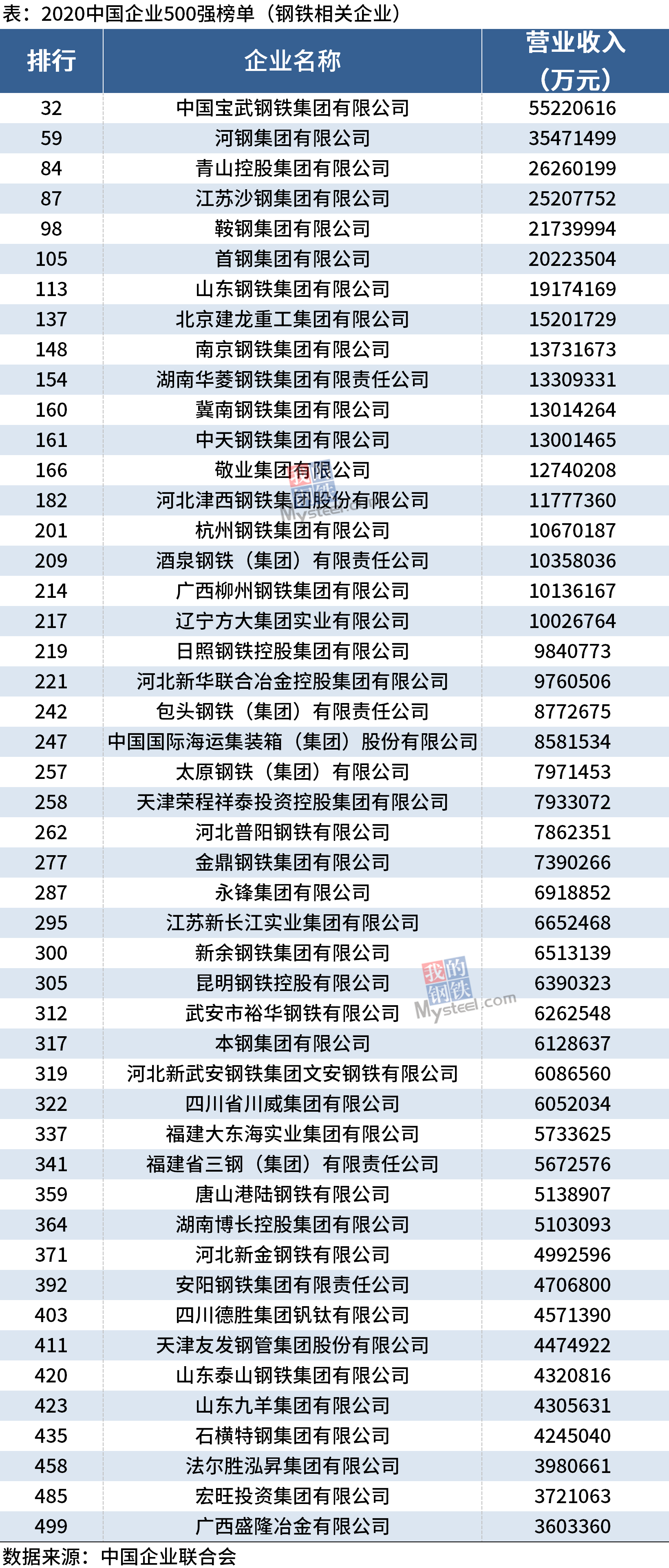 表：2020中国企业500强榜单（钢铁相关企业）

| 排行 | 企业名称 | 营业收入（万元） |
|---|---|---|
| 32 | 中国宝武钢铁集团有限公司 | 55220616 |
| 59 | 河钢集团有限公司 | 35471499 |
| 84 | 青山控股集团有限公司 | 26260199 |
| 87 | 江苏沙钢集团有限公司 | 25207752 |
| 98 | 鞍钢集团有限公司 | 21739994 |
| 105 | 首钢集团有限公司 | 20223504 |
| 113 | 山东钢铁集团有限公司 | 19174169 |
| 137 | 北京建龙重工集团有限公司 | 15201729 |
| 148 | 南京钢铁集团有限公司 | 13731673 |
| 154 | 湖南华菱钢铁集团有限责任公司 | 13309331 |
| 160 | 冀南钢铁集团有限公司 | 13014264 |
| 161 | 中天钢铁集团有限公司 | 13001465 |
| 166 | 敬业集团有限公司 | 12740208 |
| 182 | 河北津西钢铁集团股份有限公司 | 11777360 |
| 201 | 杭州钢铁集团有限公司 | 10670187 |
| 209 | 酒泉钢铁（集团）有限责任公司 | 10358036 |
| 214 | 广西柳州钢铁集团有限公司 | 10136167 |
| 217 | 辽宁方大集团实业有限公司 | 10026764 |
| 219 | 日照钢铁控股集团有限公司 | 9840773 |
| 221 | 河北新华联合冶金控股集团有限公司 | 9760506 |
| 242 | 包头钢铁（集团）有限责任公司 | 8772675 |
| 247 | 中国国际海运集装箱（集团）股份有限公司 | 8581534 |
| 257 | 太原钢铁（集团）有限公司 | 7971453 |
| 258 | 天津荣程祥泰投资控股集团有限公司 | 7933072 |
| 262 | 河北普阳钢铁有限公司 | 7862351 |
| 277 | 金鼎钢铁集团有限公司 | 7390266 |
| 287 | 永锋集团有限公司 | 6918852 |
| 295 | 江苏新长江实业集团有限公司 | 6652468 |
| 300 | 新余钢铁集团有限公司 | 6513139 |
| 305 | 昆明钢铁控股有限公司 | 6390323 |
| 312 | 武安市裕华钢铁有限公司 | 6262548 |
| 317 | 本钢集团有限公司 | 6128637 |
| 319 | 河北新武安钢铁集团文安钢铁有限公司 | 6086560 |
| 322 | 四川省川威集团有限公司 | 6052034 |
| 337 | 福建大东海实业集团有限公司 | 5733625 |
| 341 | 福建省三钢（集团）有限责任公司 | 5672576 |
| 359 | 唐山港陆钢铁有限公司 | 5138907 |
| 364 | 湖南博长控股集团有限公司 | 5103093 |
| 371 | 河北新金钢铁有限公司 | 4992596 |
| 392 | 安阳钢铁集团有限责任公司 | 4706800 |
| 403 | 四川德胜集团钒钛有限公司 | 4571390 |
| 411 | 天津友发钢管集团股份有限公司 | 4474922 |
| 420 | 山东泰山钢铁集团有限公司 | 4320816 |
| 423 | 山东九羊集团有限公司 | 4305631 |
| 435 | 石横特钢集团有限公司 | 4245040 |
| 458 | 法尔胜泓昇集团有限公司 | 3980661 |
| 485 | 宏旺投资集团有限公司 | 3721063 |
| 499 | 广西盛隆冶金有限公司 | 3603360 |

数据来源：中国企业联合会

我的钢铁 Mysteel.com